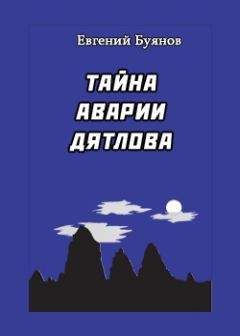 Евгений Буянов

ТАЙНА
АВАРИИ
ДЯТЛОВА